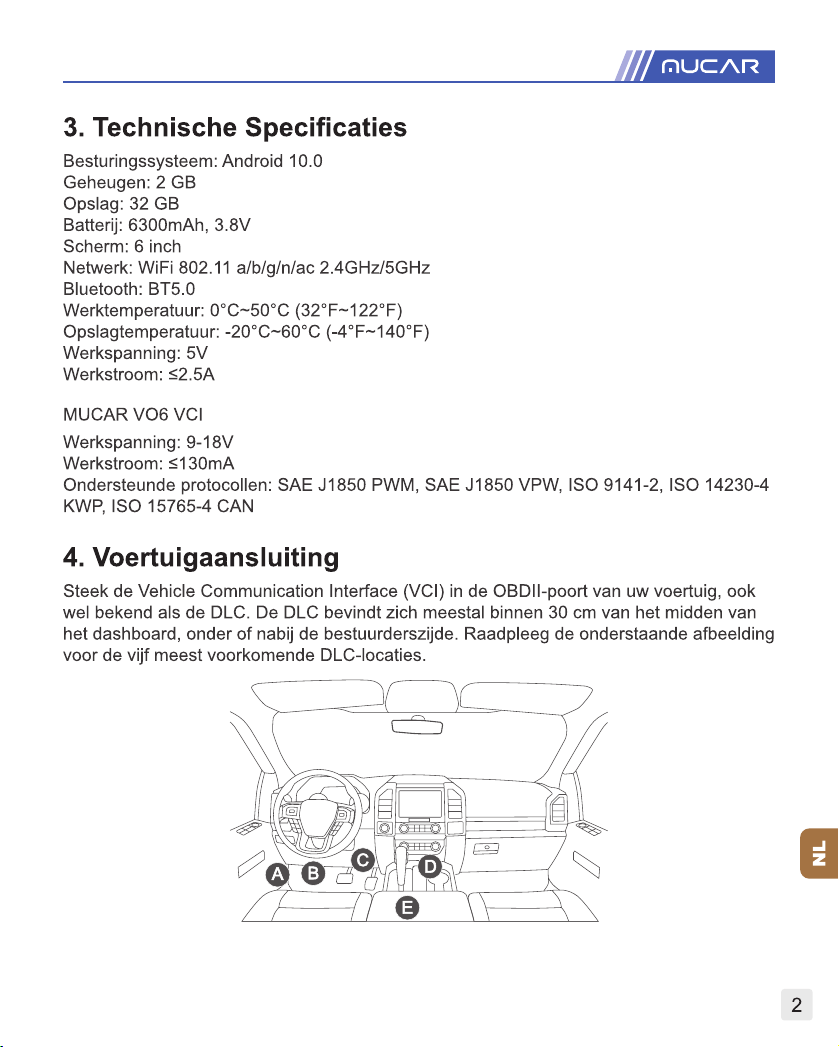 MUCAR

3. Technische Specificaties

Besturingssysteem: Android 10.0
Geheugen: 2 GB
Opslag: 32 GB
Batterij: 6300mAh, 3.8V
Scherm: 6 inch
Netwerk: WiFi 802.11 a/b/g/n/ac 2.4GHz/5GHz
Bluetooth: BT5.0
Werktemperatuur: 0°C~50°C (32°F~122°F)
Opslagtemperatuur: -20°C~60°C (-4°F~140°F)
Werkspanning: 5V
Werkstroom: ≤2.5A

MUCAR VO6 VCI

Werkspanning: 9-18V
Werkstroom: ≤130mA
Ondersteunde protocollen: SAE J1850 PWM, SAE J1850 VPW, ISO 9141-2, ISO 14230-4 KWP, ISO 15765-4 CAN

4. Voertuigaansluiting

Steek de Vehicle Communication Interface (VCI) in de OBDII-poort van uw voertuig, ook wel bekend als de DLC. De DLC bevindt zich meestal binnen 30 cm van het midden van het dashboard, onder of nabij de bestuurderszijde. Raadpleeg de onderstaande afbeelding voor de vijf meest voorkomende DLC-locaties.

A B C D E

NL

2